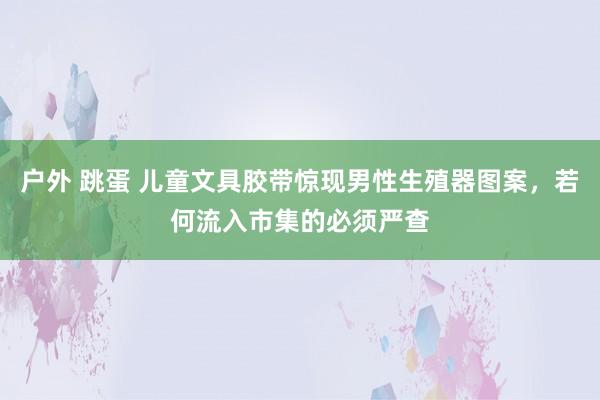 户外 跳蛋 儿童文具胶带惊现男性生殖器图案，若何流入市集的必须严查